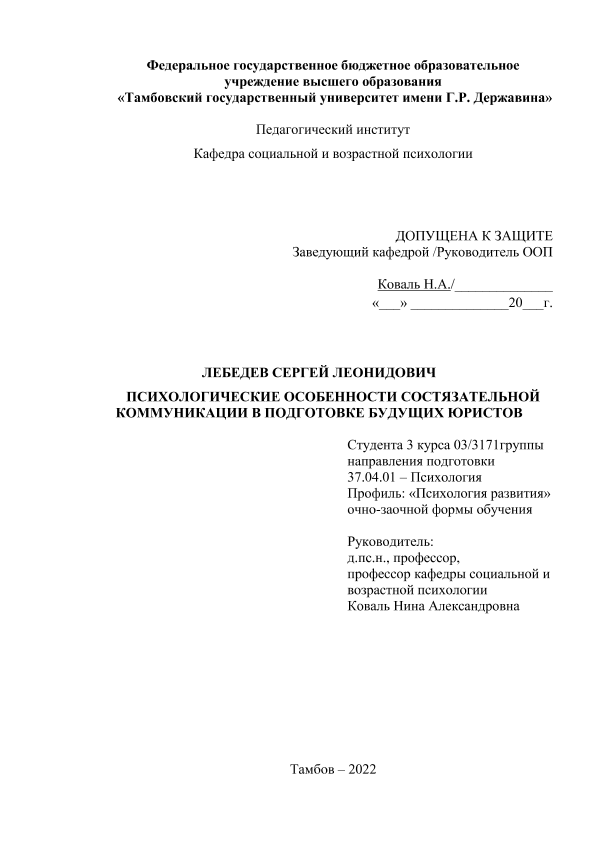 Федеральное государственное бюджетное образовательное учреждение высшего образования
«Тамбовский государственный университет имени Г.Р. Державина»

Педагогический институт

Кафедра социальной и возрастной психологии

ДОПУЩЕНА К ЗАЩИТЕ
Заведующий кафедрой /Руководитель ООП

Коваль Н.А./_____________
«___» _____________20___г.

ЛЕБЕДЕВ СЕРГЕЙ ЛЕОНИДОВИЧ

ПСИХОЛОГИЧЕСКИЕ ОСОБЕННОСТИ СОСТЯЗАТЕЛЬНОЙ КОММУНИКАЦИИ В ПОДГОТОВКЕ БУДУЩИХ ЮРИСТОВ

Студента 3 курса 03/3171группы
направления подготовки
37.04.01 – Психология
Профиль: «Психология развития»
очно-заочной формы обучения

Руководитель:
д.пс.н., профессор,
профессор кафедры социальной и возрастной психологии
Коваль Нина Александровна

Тамбов – 2022